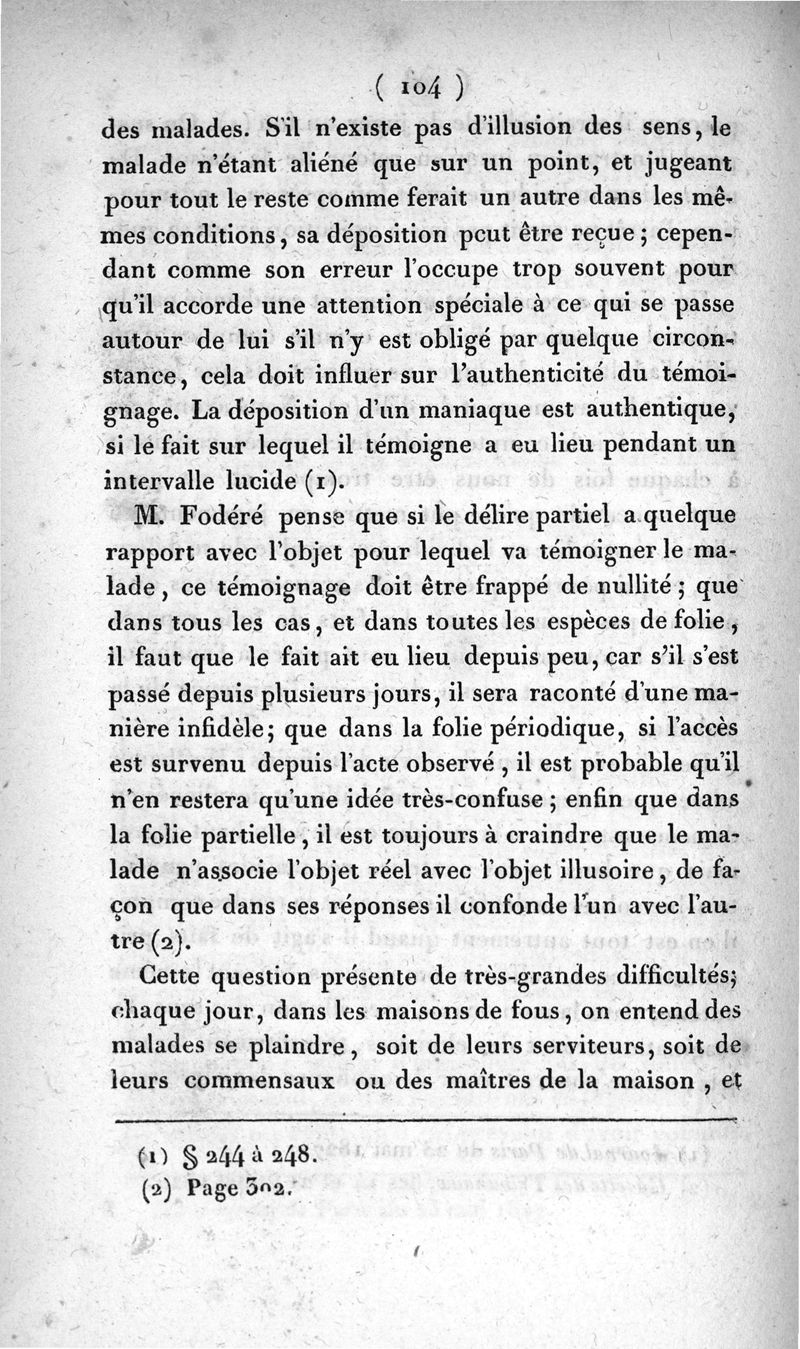 ( 104 )

des malades. S'il n'existe pas d'illusion des sens, le malade n'étant aliéné que sur un point, et jugeant pour tout le reste comme ferait un autre dans les mêmes conditions, sa déposition peut être reçue ; cependant comme son erreur l'occupe trop souvent pour qu'il accorde une attention spéciale à ce qui se passe autour de lui s'il n'y est obligé par quelque circonstance, cela doit influer sur l'authenticité du témoignage. La déposition d'un maniaque est authentique, si le fait sur lequel il témoigne a eu lieu pendant un intervalle lucide (1).

M. Fodéré pense que si le délire partiel a quelque rapport avec l'objet pour lequel va témoigner le malade, ce témoignage doit être frappé de nullité ; que dans tous les cas, et dans toutes les espèces de folie, il faut que le fait ait eu lieu depuis peu, car s'il s'est passé depuis plusieurs jours, il sera raconté d'une manière infidèle; que dans la folie périodique, si l'accès est survenu depuis l'acte observé, il est probable qu'il n'en restera qu'une idée très-confuse ; enfin que dans la folie partielle, il est toujours à craindre que le malade n'associe l'objet réel avec l'objet illusoire, de façon que dans ses réponses il confonde l'un avec l'autre (2).

Cette question présente de très-grandes difficultés; chaque jour, dans les maisons de fous, on entend des malades se plaindre, soit de leurs serviteurs, soit de leurs commensaux ou des maîtres de la maison, et

(1) § 244 à 248.
(2) Page 302.